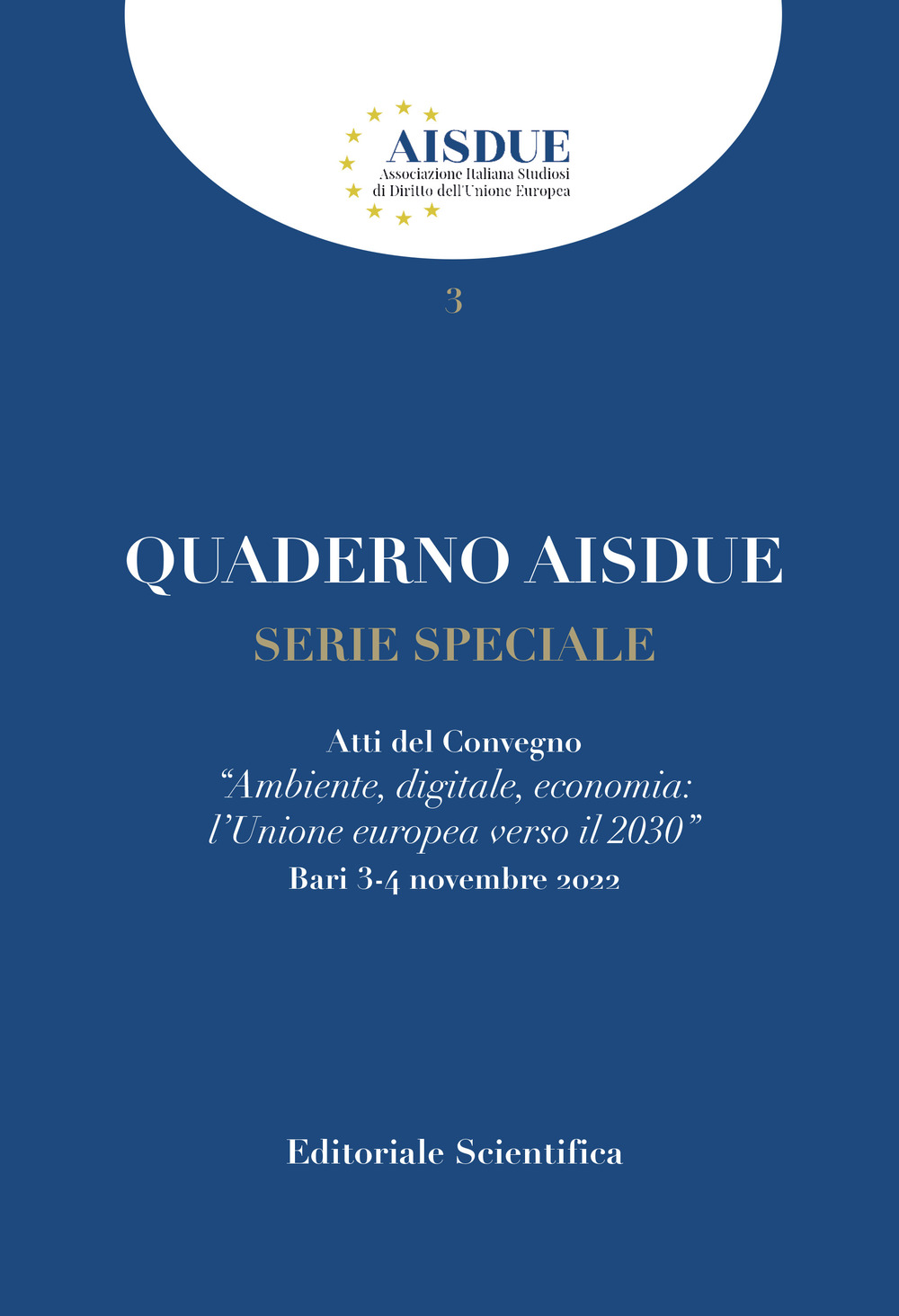 AISDUE
Associazione Italiana Studiosi di Diritto dell'Unione Europea

3

QUADERNO AISDUE
SERIE SPECIALE

Atti del Convegno
"Ambiente, digitale, economia: l'Unione europea verso il 2030"
Bari 3-4 novembre 2022

Editoriale Scientifica